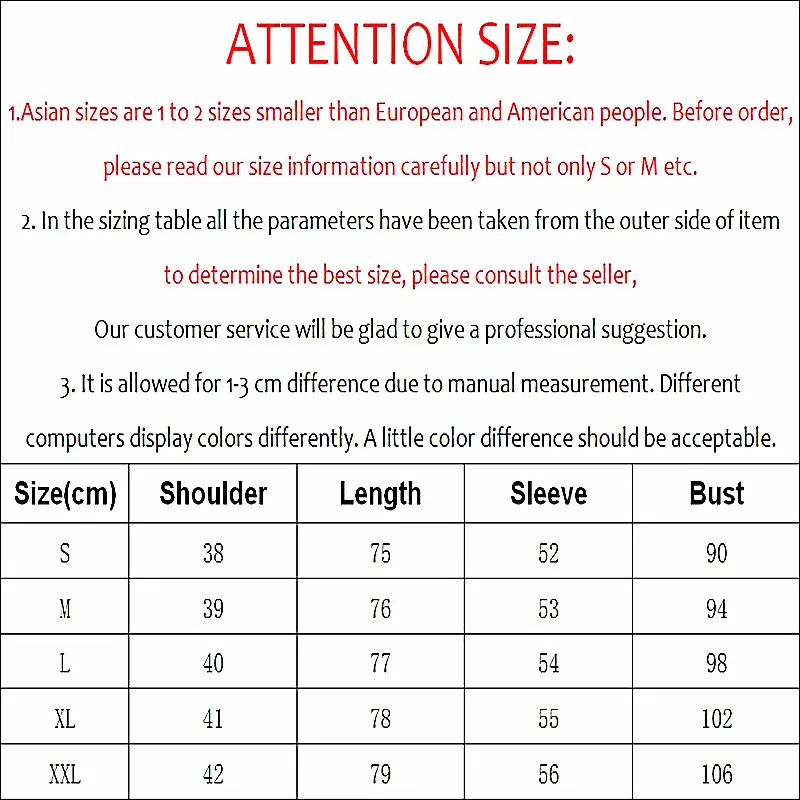 ATTENTION SIZE:

1.Asian sizes are 1 to 2 sizes smaller than European and American people. Before order, please read our size information carefully but not only S or M etc.

2. In the sizing table all the parameters have been taken from the outer side of item to determine the best size, please consult the seller,

Our customer service will be glad to give a professional suggestion.

3. It is allowed for 1-3 cm difference due to manual measurement. Different computers display colors differently. A little color difference should be acceptable.

| Size(cm) | Shoulder | Length | Sleeve | Bust |
|---|---|---|---|---|
| S | 38 | 75 | 52 | 90 |
| M | 39 | 76 | 53 | 94 |
| L | 40 | 77 | 54 | 98 |
| XL | 41 | 78 | 55 | 102 |
| XXL | 42 | 79 | 56 | 106 |